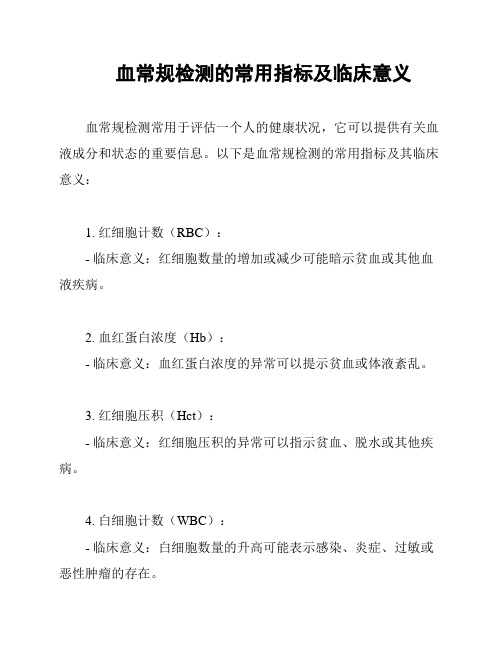 血常规检测的常用指标及临床意义

血常规检测常用于评估一个人的健康状况，它可以提供有关血液成分和状态的重要信息。以下是血常规检测的常用指标及其临床意义：

1. 红细胞计数（RBC）：

- 临床意义：红细胞数量的增加或减少可能暗示贫血或其他血液疾病。

2. 血红蛋白浓度（Hb）：

- 临床意义：血红蛋白浓度的异常可以提示贫血或体液紊乱。

3. 红细胞压积（Hct）：

- 临床意义：红细胞压积的异常可以指示贫血、脱水或其他疾病。

4. 白细胞计数（WBC）：

- 临床意义：白细胞数量的升高可能表示感染、炎症、过敏或恶性肿瘤的存在。